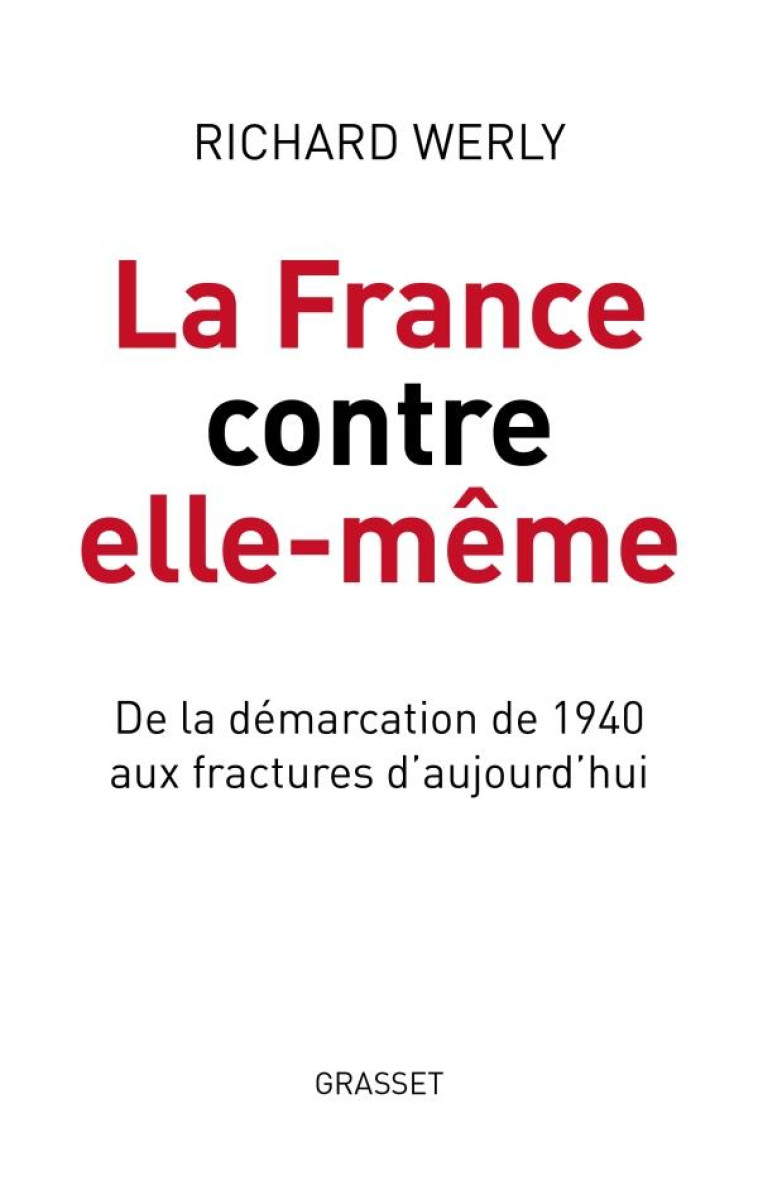 RICHARD WERLY

La France
contre
elle-même

De la démarcation de 1940
aux fractures d'aujourd'hui

GRASSET